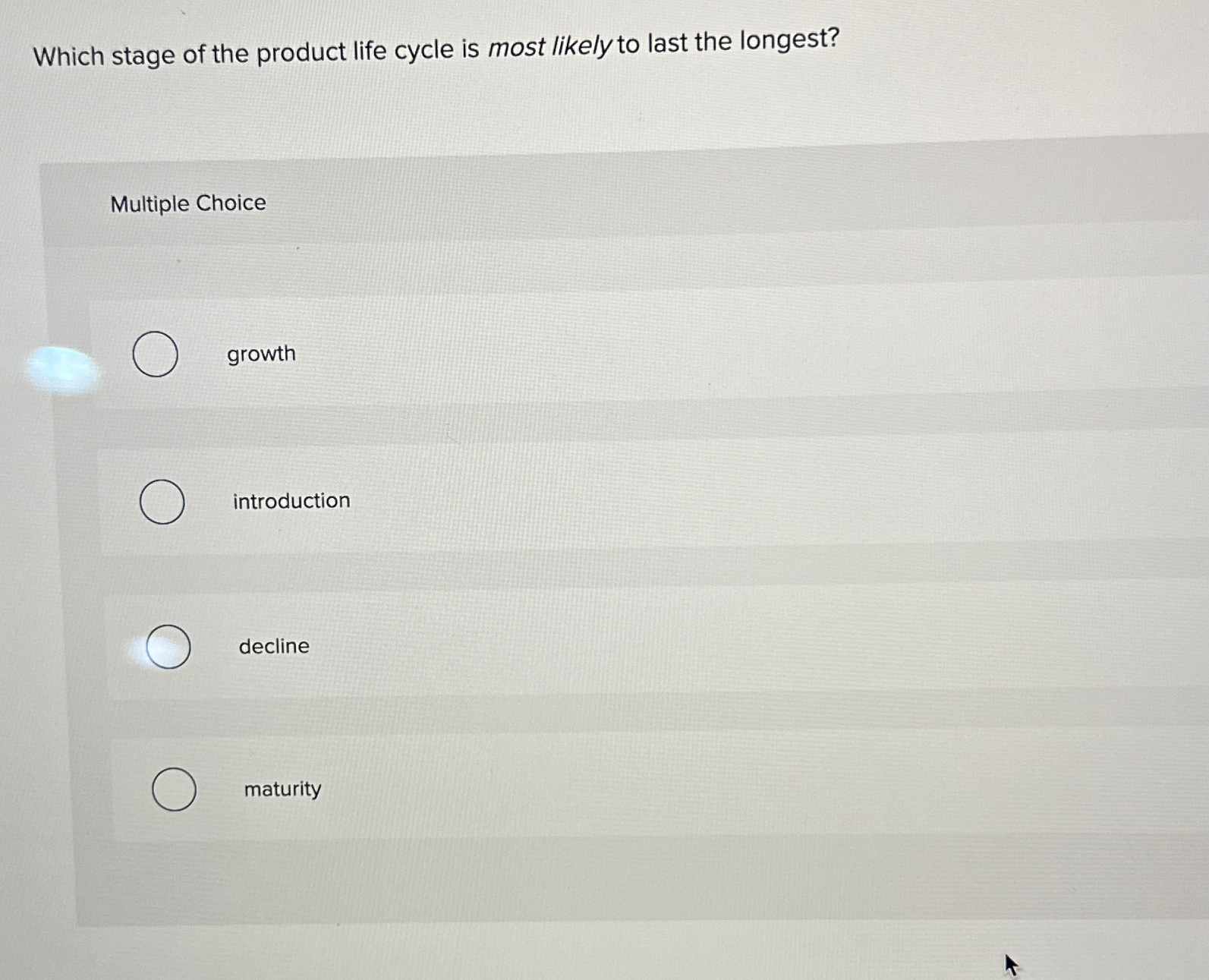 Which stage of the product life cycle is most likely to last the longest?

Multiple Choice

growth

introduction

decline

maturity